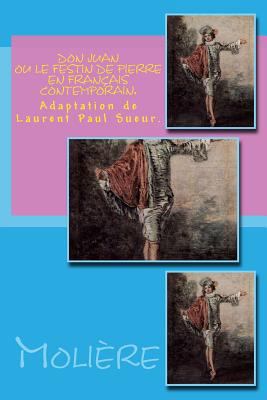 DON JUAN
OU LE FESTIN DE PIERRE
EN FRANÇAIS
CONTEMPORAIN.
Adaptation de
Laurent Paul Sueur.

MOLIÈRE